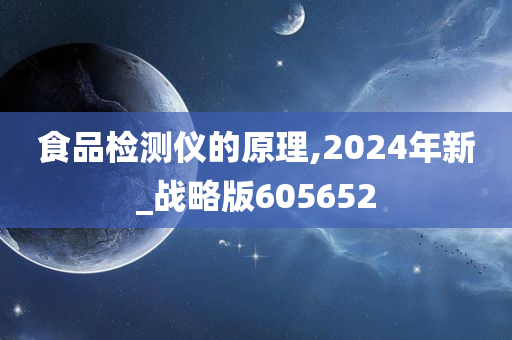 食品检测仪的原理,2024年新_战略版605652